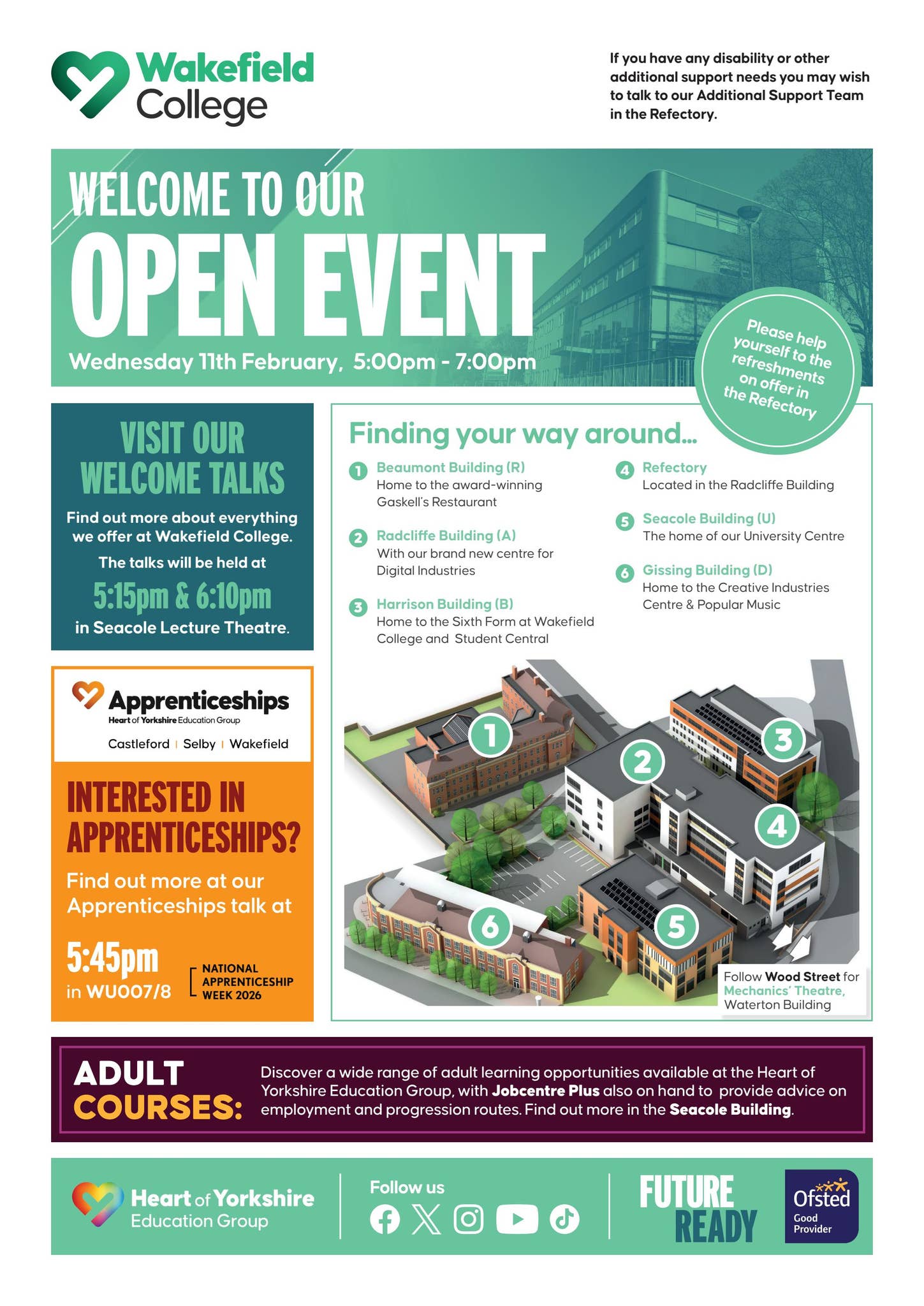 Wakefield College

If you have any disability or other additional support needs you may wish to talk to our Additional Support Team in the Refectory.

WELCOME TO OUR
OPEN EVENT
Wednesday 11th February, 5:00pm - 7:00pm

Please help yourself to the refreshments on offer in the Refectory

VISIT OUR WELCOME TALKS

Find out more about everything we offer at Wakefield College.

The talks will be held at

5:15pm & 6:10pm

in Seacole Lecture Theatre.

Apprenticeships
Heart of Yorkshire Education Group
Castleford | Selby | Wakefield

INTERESTED IN APPRENTICESHIPS?

Find out more at our Apprenticeships talk at

5:45pm
in WU007/8

NATIONAL APPRENTICESHIP WEEK 2026

Finding your way around...

1 Beaumont Building (R)
Home to the award-winning Gaskell's Restaurant

2 Radcliffe Building (A)
With our brand new centre for Digital Industries

3 Harrison Building (B)
Home to the Sixth Form at Wakefield College and Student Central

4 Refectory
Located in the Radcliffe Building

5 Seacole Building (U)
The home of our University Centre

6 Gissing Building (D)
Home to the Creative Industries Centre & Popular Music

1
2
3
4
5
6

Follow Wood Street for Mechanics' Theatre, Waterton Building

ADULT COURSES:

Discover a wide range of adult learning opportunities available at the Heart of Yorkshire Education Group, with Jobcentre Plus also on hand to provide advice on employment and progression routes. Find out more in the Seacole Building.

Heart of Yorkshire Education Group

Follow us

FUTURE READY

Ofsted Good Provider